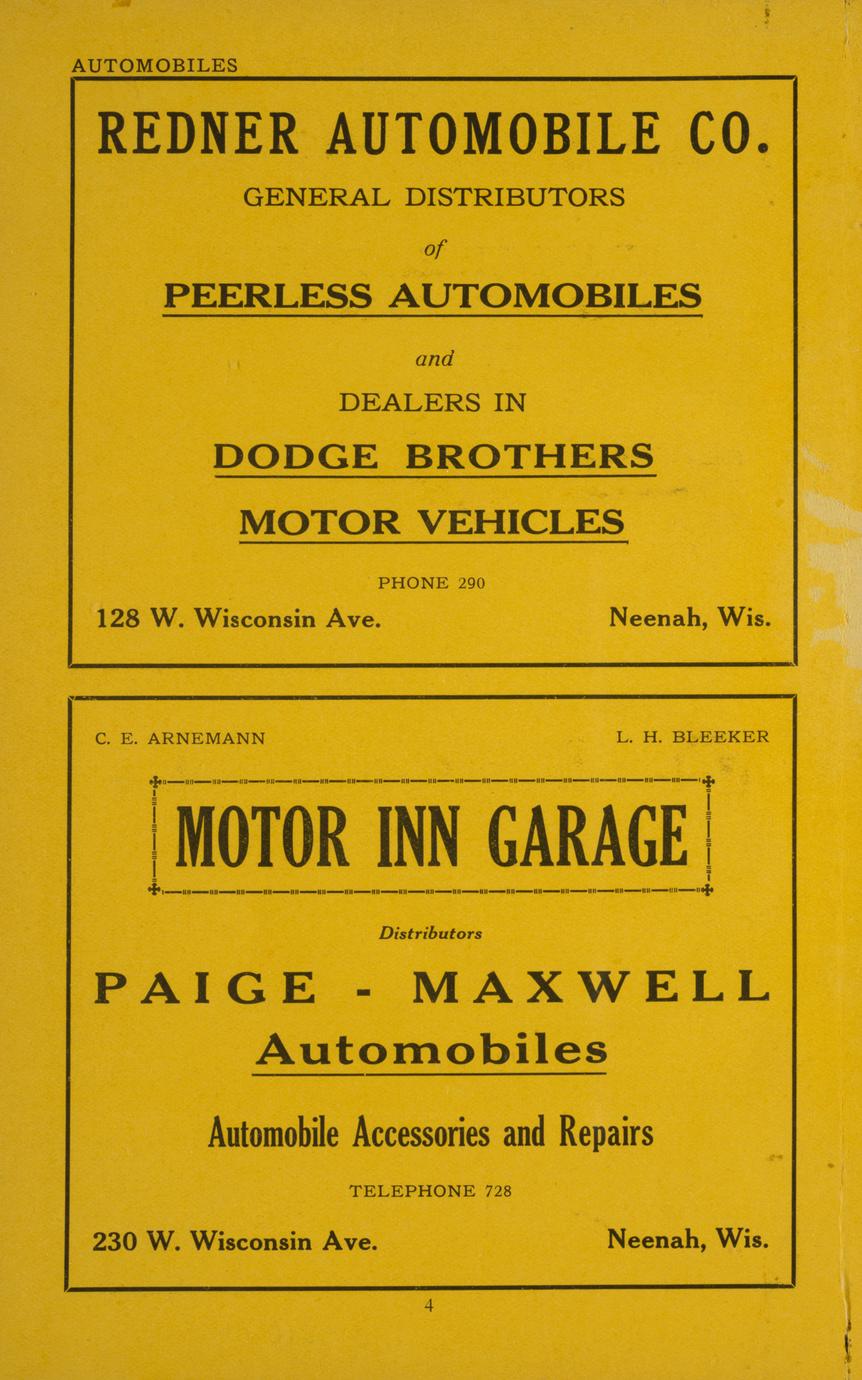 AUTOMOBILES

REDNER AUTOMOBILE CO.

GENERAL DISTRIBUTORS

of

PEERLESS AUTOMOBILES

and

DEALERS IN

DODGE BROTHERS

MOTOR VEHICLES

PHONE 290

128 W. Wisconsin Ave. Neenah, Wis.

C. E. ARNEMANN L. H. BLEEKER

MOTOR INN GARAGE

Distributors

PAIGE - MAXWELL

Automobiles

Automobile Accessories and Repairs

TELEPHONE 728

230 W. Wisconsin Ave. Neenah, Wis.

4